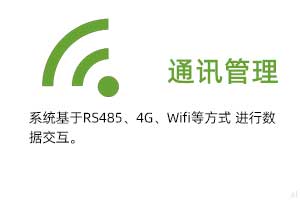 通讯管理

系统基于RS485、4G、Wifi等方式 进行数据交互。